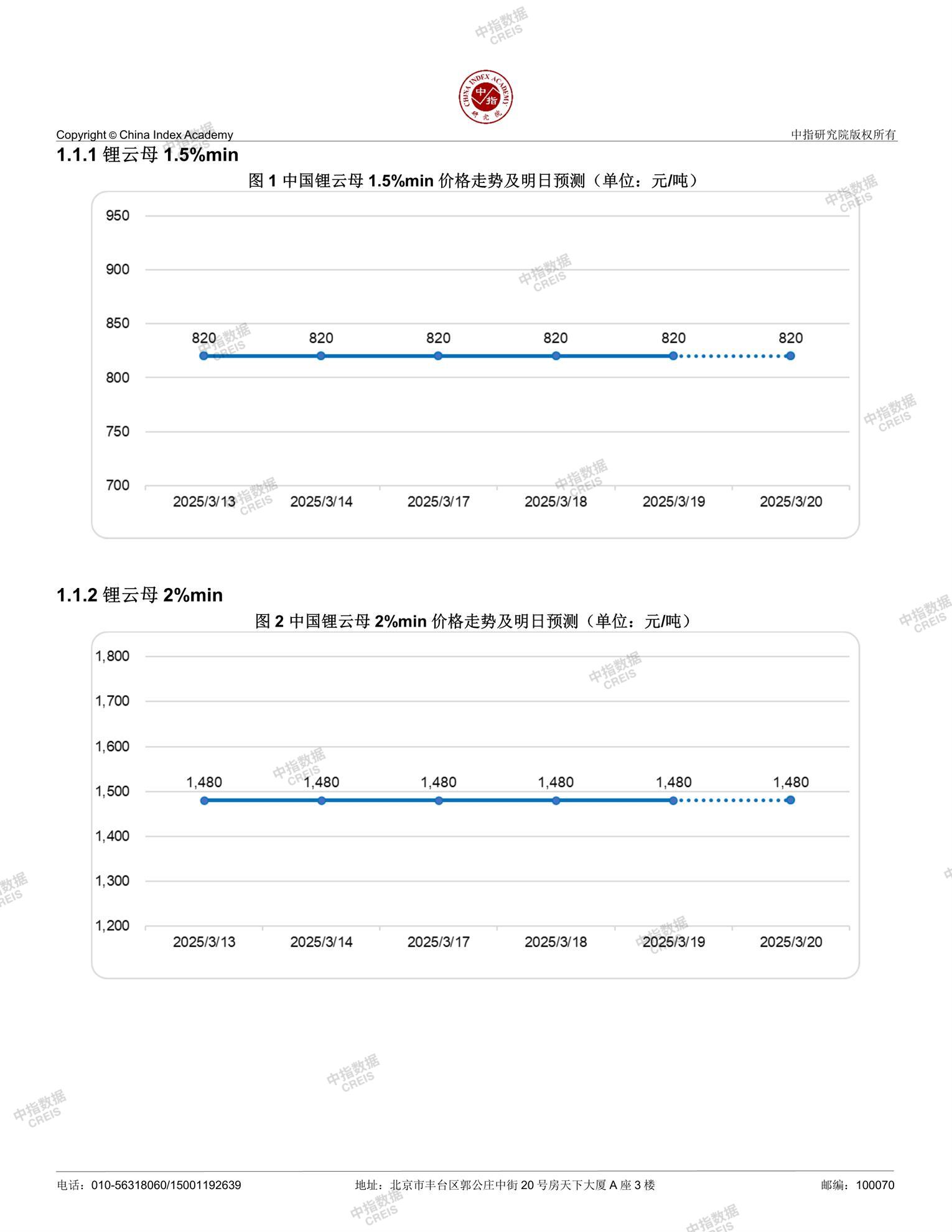 中指数据 CREIS

CHINA INDEX ACADEMY 中指 研究院

Copyright © China Index Academy

中指研究院版权所有

1.1.1 锂云母 1.5%min

图 1 中国锂云母 1.5%min 价格走势及明日预测（单位：元/吨）

950
900
850
800
750
700

820 820 820 820 820 820

2025/3/13 2025/3/14 2025/3/17 2025/3/18 2025/3/19 2025/3/20

1.1.2 锂云母 2%min

图 2 中国锂云母 2%min 价格走势及明日预测（单位：元/吨）

1,800
1,700
1,600
1,500
1,400
1,300
1,200

1,480 1,480 1,480 1,480 1,480 1,480

2025/3/13 2025/3/14 2025/3/17 2025/3/18 2025/3/19 2025/3/20

电话：010-56318060/15001192639

地址：北京市丰台区郭公庄中街 20 号房天下大厦 A 座 3 楼

邮编：100070